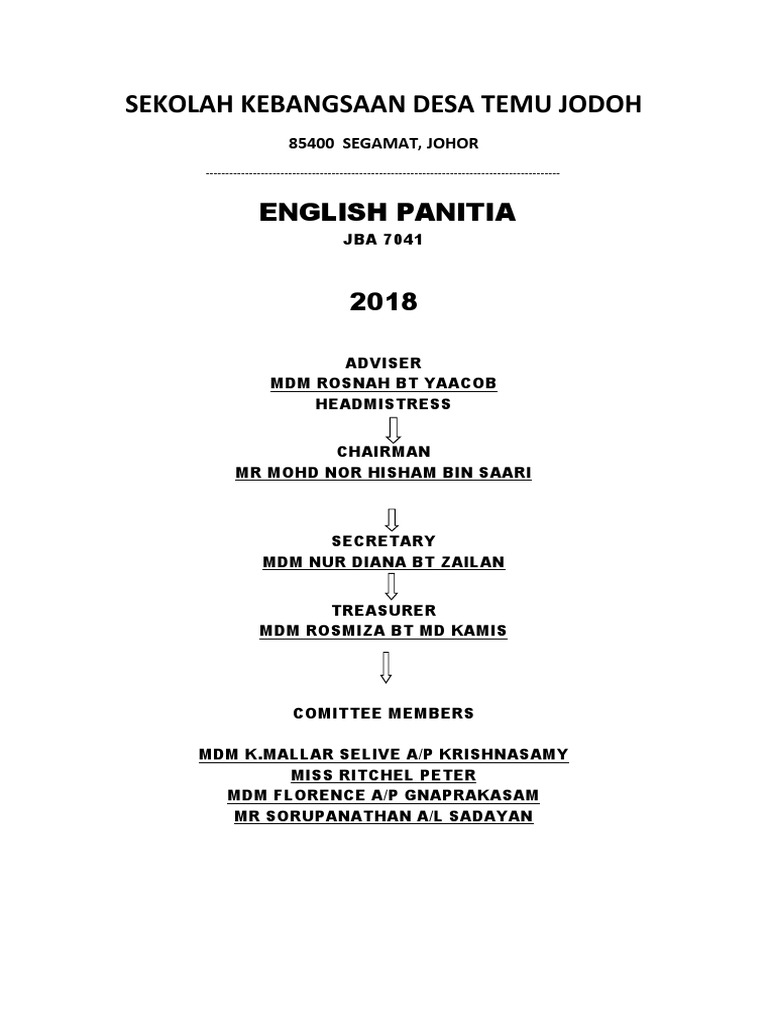 SEKOLAH KEBANGSAAN DESA TEMU JODOH

85400 SEGAMAT, JOHOR

ENGLISH PANITIA
JBA 7041

2018

ADVISER
MDM ROSNAH BT YAACOB
HEADMISTRESS

CHAIRMAN
MR MOHD NOR HISHAM BIN SAARI

SECRETARY
MDM NUR DIANA BT ZAILAN

TREASURER
MDM ROSMIZA BT MD KAMIS

COMITTEE MEMBERS

MDM K.MALLAR SELIVE A/P KRISHNASAMY
MISS RITCHEL PETER
MDM FLORENCE A/P GNAPRAKASAM
MR SORUPANATHAN A/L SADAYAN